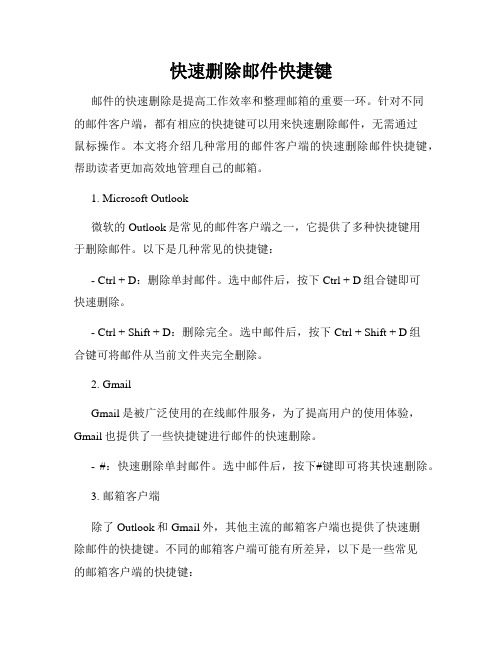 快速删除邮件快捷键

邮件的快速删除是提高工作效率和整理邮箱的重要一环。针对不同的邮件客户端，都有相应的快捷键可以用来快速删除邮件，无需通过鼠标操作。本文将介绍几种常用的邮件客户端的快速删除邮件快捷键，帮助读者更加高效地管理自己的邮箱。

1. Microsoft Outlook

微软的 Outlook 是常见的邮件客户端之一，它提供了多种快捷键用于删除邮件。以下是几种常见的快捷键：

- Ctrl + D：删除单封邮件。选中邮件后，按下 Ctrl + D 组合键即可快速删除。

- Ctrl + Shift + D：删除完全。选中邮件后，按下 Ctrl + Shift + D 组合键可将邮件从当前文件夹完全删除。

2. Gmail

Gmail 是被广泛使用的在线邮件服务，为了提高用户的使用体验，Gmail 也提供了一些快捷键进行邮件的快速删除。

- #：快速删除单封邮件。选中邮件后，按下#键即可将其快速删除。

3. 邮箱客户端

除了 Outlook 和 Gmail 外，其他主流的邮箱客户端也提供了快速删除邮件的快捷键。不同的邮箱客户端可能有所差异，以下是一些常见的邮箱客户端的快捷键：